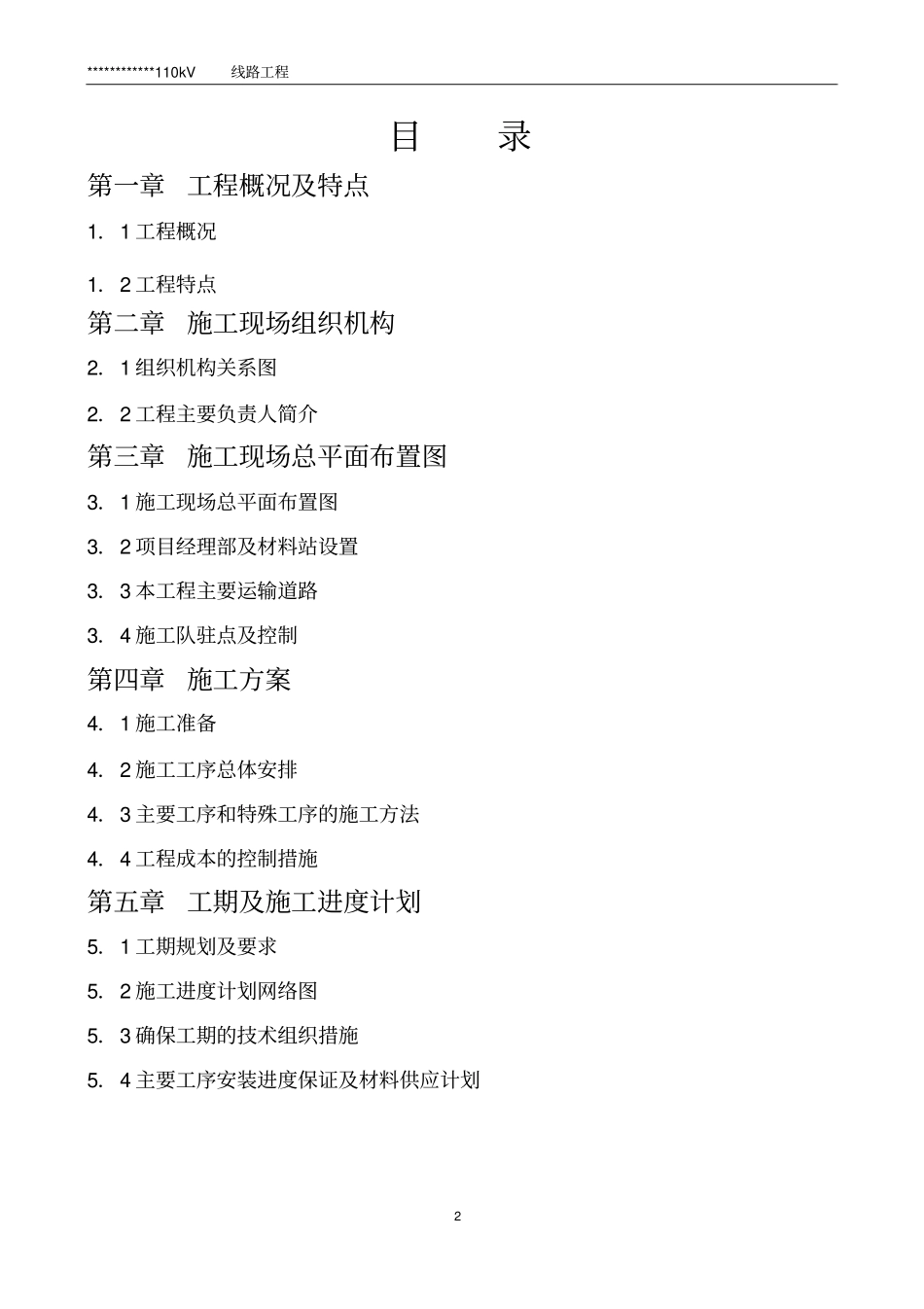 ************110kV 线路工程

目 录

第一章 工程概况及特点

1. 1 工程概况

1. 2 工程特点

第二章 施工现场组织机构

2. 1 组织机构关系图

2. 2 工程主要负责人简介

第三章 施工现场总平面布置图

3. 1 施工现场总平面布置图

3. 2 项目经理部及材料站设置

3. 3 本工程主要运输道路

3. 4 施工队驻点及控制

第四章 施工方案

4. 1 施工准备

4. 2 施工工序总体安排

4. 3 主要工序和特殊工序的施工方法

4. 4 工程成本的控制措施

第五章 工期及施工进度计划

5. 1 工期规划及要求

5. 2 施工进度计划网络图

5. 3 确保工期的技术组织措施

5. 4 主要工序安装进度保证及材料供应计划

2